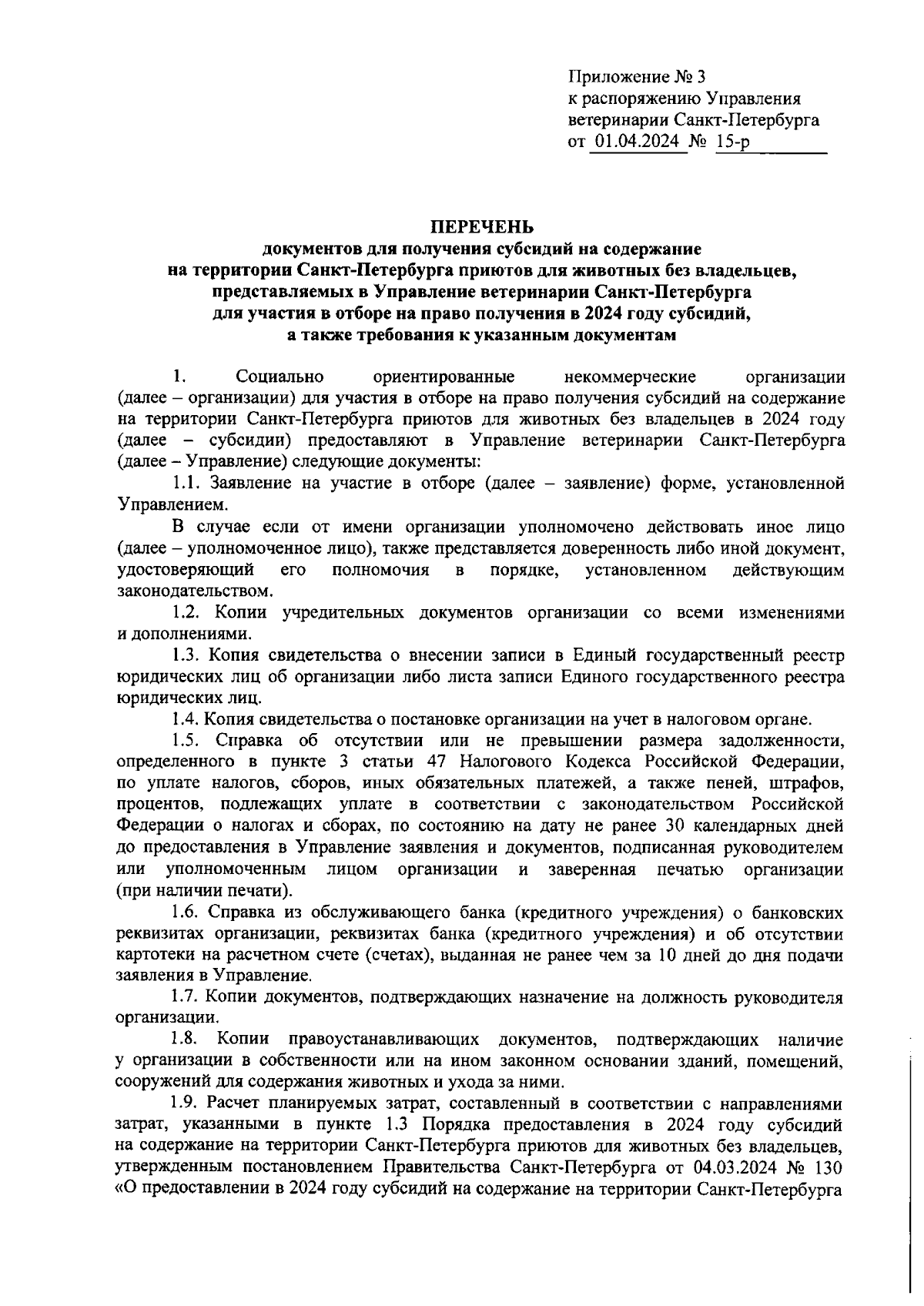 Приложение № 3
к распоряжению Управления ветеринарии Санкт-Петербурга
от 01.04.2024 № 15-р

ПЕРЕЧЕНЬ
документов для получения субсидий на содержание на территории Санкт-Петербурга приютов для животных без владельцев, представляемых в Управление ветеринарии Санкт-Петербурга для участия в отборе на право получения в 2024 году субсидий, а также требования к указанным документам

1. Социально ориентированные некоммерческие организации (далее – организации) для участия в отборе на право получения субсидий на содержание на территории Санкт-Петербурга приютов для животных без владельцев в 2024 году (далее – субсидии) предоставляют в Управление ветеринарии Санкт-Петербурга (далее – Управление) следующие документы:

1.1. Заявление на участие в отборе (далее – заявление) форме, установленной Управлением.

В случае если от имени организации уполномочено действовать иное лицо (далее – уполномоченное лицо), также представляется доверенность либо иной документ, удостоверяющий его полномочия в порядке, установленном действующим законодательством.

1.2. Копии учредительных документов организации со всеми изменениями и дополнениями.

1.3. Копия свидетельства о внесении записи в Единый государственный реестр юридических лиц об организации либо листа записи Единого государственного реестра юридических лиц.

1.4. Копия свидетельства о постановке организации на учет в налоговом органе.

1.5. Справка об отсутствии или не превышении размера задолженности, определенного в пункте 3 статьи 47 Налогового Кодекса Российской Федерации, по уплате налогов, сборов, иных обязательных платежей, а также пеней, штрафов, процентов, подлежащих уплате в соответствии с законодательством Российской Федерации о налогах и сборах, по состоянию на дату не ранее 30 календарных дней до предоставления в Управление заявления и документов, подписанная руководителем или уполномоченным лицом организации и заверенная печатью организации (при наличии печати).

1.6. Справка из обслуживающего банка (кредитного учреждения) о банковских реквизитах организации, реквизитах банка (кредитного учреждения) и об отсутствии картотеки на расчетном счете (счетах), выданная не ранее чем за 10 дней до дня подачи заявления в Управление.

1.7. Копии документов, подтверждающих назначение на должность руководителя организации.

1.8. Копии правоустанавливающих документов, подтверждающих наличие у организации в собственности или на ином законном основании зданий, помещений, сооружений для содержания животных и ухода за ними.

1.9. Расчет планируемых затрат, составленный в соответствии с направлениями затрат, указанными в пункте 1.3 Порядка предоставления в 2024 году субсидий на содержание на территории Санкт-Петербурга приютов для животных без владельцев, утвержденным постановлением Правительства Санкт-Петербурга от 04.03.2024 № 130 «О предоставлении в 2024 году субсидий на содержание на территории Санкт-Петербурга